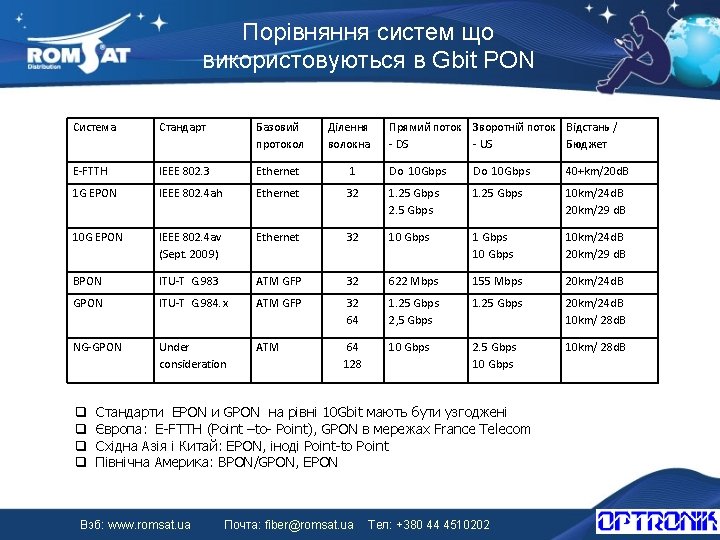 ROMSAT
Distribution

Порівняння систем що використовуються в Gbit PON

| Система | Стандарт | Базовий протокол | Ділення волокна | Прямий поток - DS | Зворотній поток - US | Відстань / Бюджет |
|---|---|---|---|---|---|---|
| E-FTTH | IEEE 802.3 | Ethernet | 1 | Do 10Gbps | Do 10Gbps | 40+km/20dB |
| 1G EPON | IEEE 802.4ah | Ethernet | 32 | 1.25 Gbps 2.5 Gbps | 1.25 Gbps | 10km/24dB 20km/29 dB |
| 10G EPON | IEEE 802.4av (Sept. 2009) | Ethernet | 32 | 10 Gbps | 1 Gbps 10 Gbps | 10km/24dB 20km/29 dB |
| BPON | ITU-T G983 | ATM GFP | 32 | 622 Mbps | 155 Mbps | 20km/24dB |
| GPON | ITU-T G984.x | ATM GFP | 32 64 | 1.25 Gbps 2,5 Gbps | 1.25 Gbps | 20km/24dB 10km/ 28dB |
| NG-GPON | Under consideration | ATM | 64 128 | 10 Gbps | 2.5 Gbps 10 Gbps | 10km/ 28dB |

❑ Стандарти EPON и GPON на рівні 10Gbit мають бути узгоджені
❑ Європа: E-FTTH (Point –to- Point), GPON в мережах France Telecom
❑ Східна Азія і Китай: EPON, іноді Point-to Point
❑ Північна Америка: BPON/GPON, EPON

Вэб: www.romsat.ua Почта: fiber@romsat.ua Тел: +380 44 4510202

OPTRONIK